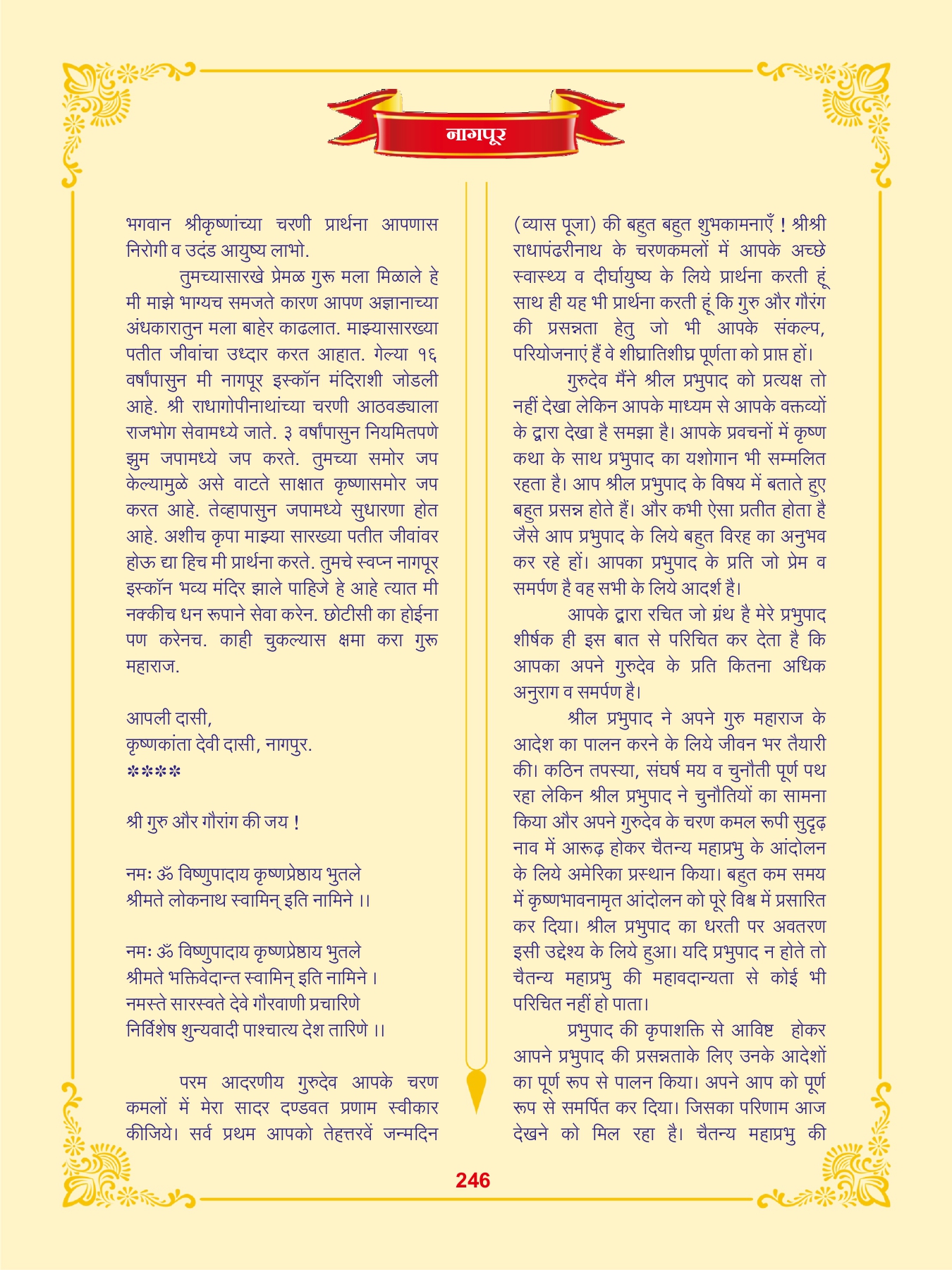 नागपूर

भगवान श्रीकृष्णांच्या चरणी प्रार्थना आपणास निरोगी व उदंड आयुष्य लाभो.

तुमच्यासारखे प्रेमळ गुरू मला मिळाले हे मी माझे भाग्यच समजते कारण आपण अज्ञानाच्या अंधकारातुन मला बाहेर काढलात. माझ्यासारख्या पतीत जीवांचा उध्दार करत आहात. गेल्या १६ वर्षांपासुन मी नागपूर इस्कॉन मंदिराशी जोडली आहे. श्री राधागोपीनाथांच्या चरणी आठवड्याला राजभोग सेवामध्ये जाते. ३ वर्षांपासुन नियमितपणे झुम जपामध्ये जप करते. तुमच्या समोर जप केल्यामुळे असे वाटते साक्षात कृष्णासमोर जप करत आहे. तेव्हापासुन जपामध्ये सुधारणा होत आहे. अशीच कृपा माझ्या सारख्या पतीत जीवांवर होऊ द्या हिच मी प्रार्थना करते. तुमचे स्वप्न नागपूर इस्कॉन भव्य मंदिर झाले पाहिजे हे आहे त्यात मी नक्कीच धन रूपाने सेवा करेन. छोटीसी का होईना पण करेनच. काही चुकल्यास क्षमा करा गुरू महाराज.

आपली दासी,
कृष्णकांता देवी दासी, नागपुर.
****

श्री गुरु और गौरांग की जय !

नमः ॐ विष्णुपादाय कृष्णप्रेष्ठाय भुतले
श्रीमते लोकनाथ स्वामिन् इति नामिने ।।

नमः ॐ विष्णुपादाय कृष्णप्रेष्ठाय भुतले
श्रीमते भक्तिवेदान्त स्वामिन् इति नामिने ।
नमस्ते सारस्वते देवे गौरवाणी प्रचारिणे
निर्विशेष शुन्यवादी पाश्चात्य देश तारिणे ।।

परम आदरणीय गुरुदेव आपके चरण कमलों में मेरा सादर दण्डवत प्रणाम स्वीकार कीजिये। सर्व प्रथम आपको तेहत्तरवें जन्मदिन (व्यास पूजा) की बहुत बहुत शुभकामनाएँ ! श्रीश्री राधापंढरीनाथ के चरणकमलों में आपके अच्छे स्वास्थ्य व दीर्घायुष्य के लिये प्रार्थना करती हूं साथ ही यह भी प्रार्थना करती हूं कि गुरु और गौरंग की प्रसन्नता हेतु जो भी आपके संकल्प, परियोजनाएं हैं वे शीघ्रातिशीघ्र पूर्णता को प्राप्त हों।

गुरुदेव मैंने श्रील प्रभुपाद को प्रत्यक्ष तो नहीं देखा लेकिन आपके माध्यम से आपके वक्तव्यों के द्वारा देखा है समझा है। आपके प्रवचनों में कृष्ण कथा के साथ प्रभुपाद का यशोगान भी सम्मलित रहता है। आप श्रील प्रभुपाद के विषय में बताते हुए बहुत प्रसन्न होते हैं। और कभी ऐसा प्रतीत होता है जैसे आप प्रभुपाद के लिये बहुत विरह का अनुभव कर रहे हों। आपका प्रभुपाद के प्रति जो प्रेम व समर्पण है वह सभी के लिये आदर्श है।

आपके द्वारा रचित जो ग्रंथ है मेरे प्रभुपाद शीर्षक ही इस बात से परिचित कर देता है कि आपका अपने गुरुदेव के प्रति कितना अधिक अनुराग व समर्पण है।

श्रील प्रभुपाद ने अपने गुरु महाराज के आदेश का पालन करने के लिये जीवन भर तैयारी की। कठिन तपस्या, संघर्ष मय व चुनौती पूर्ण पथ रहा लेकिन श्रील प्रभुपाद ने चुनौतियों का सामना किया और अपने गुरुदेव के चरण कमल रूपी सुदृढ़ नाव में आरूढ़ होकर चैतन्य महाप्रभु के आंदोलन के लिये अमेरिका प्रस्थान किया। बहुत कम समय में कृष्णभावनामृत आंदोलन को पूरे विश्व में प्रसारित कर दिया। श्रील प्रभुपाद का धरती पर अवतरण इसी उद्देश्य के लिये हुआ। यदि प्रभुपाद न होते तो चैतन्य महाप्रभु की महावदान्यता से कोई भी परिचित नहीं हो पाता।

प्रभुपाद की कृपाशक्ति से आविष्ट होकर आपने प्रभुपाद की प्रसन्नताके लिए उनके आदेशों का पूर्ण रूप से पालन किया। अपने आप को पूर्ण रूप से समर्पित कर दिया। जिसका परिणाम आज देखने को मिल रहा है। चैतन्य महाप्रभु की

246